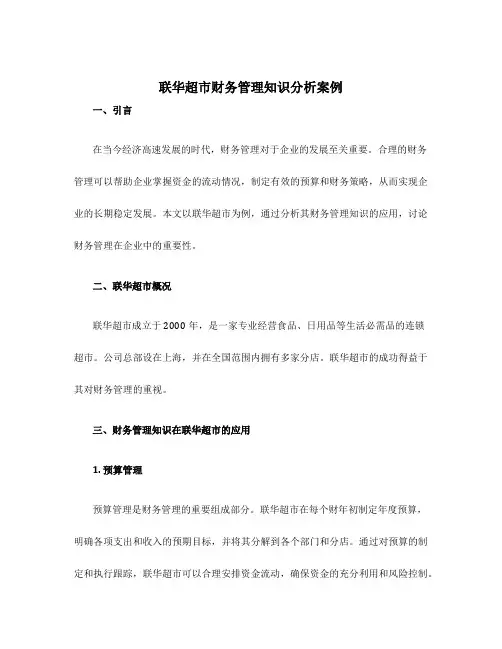 联华超市财务管理知识分析案例

一、引言

在当今经济高速发展的时代，财务管理对于企业的发展至关重要。合理的财务管理可以帮助企业掌握资金的流动情况，制定有效的预算和财务策略，从而实现企业的长期稳定发展。本文以联华超市为例，通过分析其财务管理知识的应用，讨论财务管理在企业中的重要性。

二、联华超市概况

联华超市成立于2000年，是一家专业经营食品、日用品等生活必需品的连锁超市。公司总部设在上海，并在全国范围内拥有多家分店。联华超市的成功得益于其对财务管理的重视。

三、财务管理知识在联华超市的应用

1. 预算管理

预算管理是财务管理的重要组成部分。联华超市在每个财年初制定年度预算，明确各项支出和收入的预期目标，并将其分解到各个部门和分店。通过对预算的制定和执行跟踪，联华超市可以合理安排资金流动，确保资金的充分利用和风险控制。